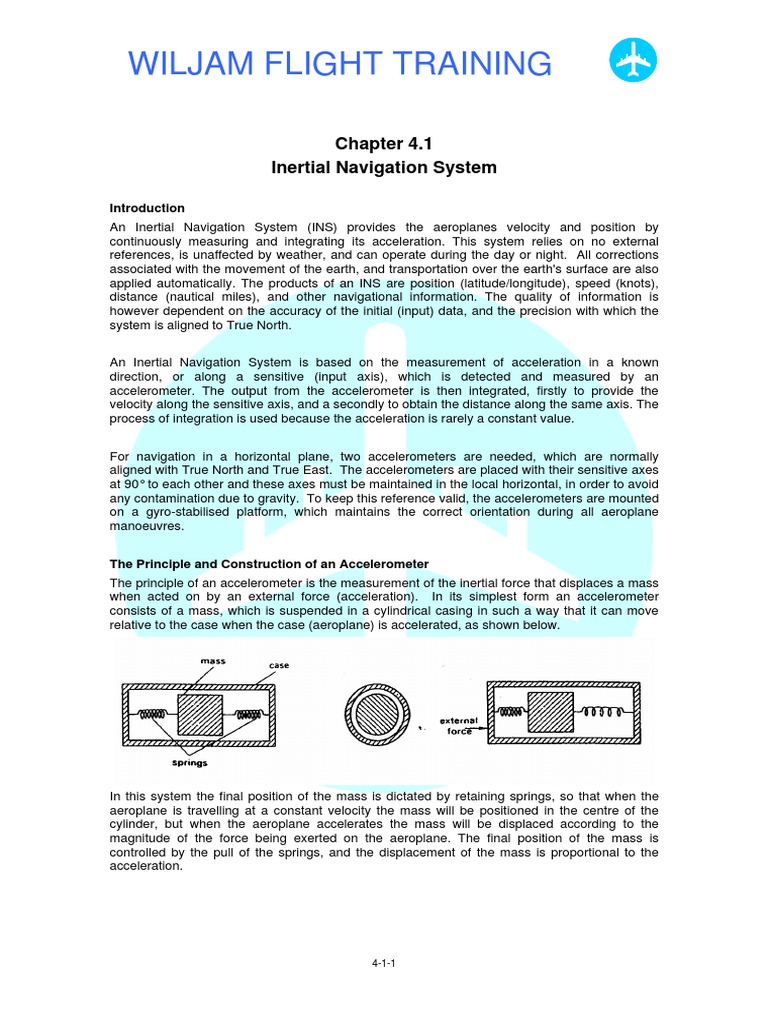 WILJAM FLIGHT TRAINING

Chapter 4.1
Inertial Navigation System

Introduction

An Inertial Navigation System (INS) provides the aeroplanes velocity and position by continuously measuring and integrating its acceleration. This system relies on no external references, is unaffected by weather, and can operate during the day or night. All corrections associated with the movement of the earth, and transportation over the earth's surface are also applied automatically. The products of an INS are position (latitude/longitude), speed (knots), distance (nautical miles), and other navigational information. The quality of information is however dependent on the accuracy of the initial (input) data, and the precision with which the system is aligned to True North.

An Inertial Navigation System is based on the measurement of acceleration in a known direction, or along a sensitive (input axis), which is detected and measured by an accelerometer. The output from the accelerometer is then integrated, firstly to provide the velocity along the sensitive axis, and a secondly to obtain the distance along the same axis. The process of integration is used because the acceleration is rarely a constant value.

For navigation in a horizontal plane, two accelerometers are needed, which are normally aligned with True North and True East. The accelerometers are placed with their sensitive axes at 90° to each other and these axes must be maintained in the local horizontal, in order to avoid any contamination due to gravity. To keep this reference valid, the accelerometers are mounted on a gyro-stabilised platform, which maintains the correct orientation during all aeroplane manoeuvres.

The Principle and Construction of an Accelerometer

The principle of an accelerometer is the measurement of the inertial force that displaces a mass when acted on by an external force (acceleration). In its simplest form an accelerometer consists of a mass, which is suspended in a cylindrical casing in such a way that it can move relative to the case when the case (aeroplane) is accelerated, as shown below.

mass
case
springs
external force

In this system the final position of the mass is dictated by retaining springs, so that when the aeroplane is travelling at a constant velocity the mass will be positioned in the centre of the cylinder, but when the aeroplane accelerates the mass will be displaced according to the magnitude of the force being exerted on the aeroplane. The final position of the mass is controlled by the pull of the springs, and the displacement of the mass is proportional to the acceleration.

4-1-1